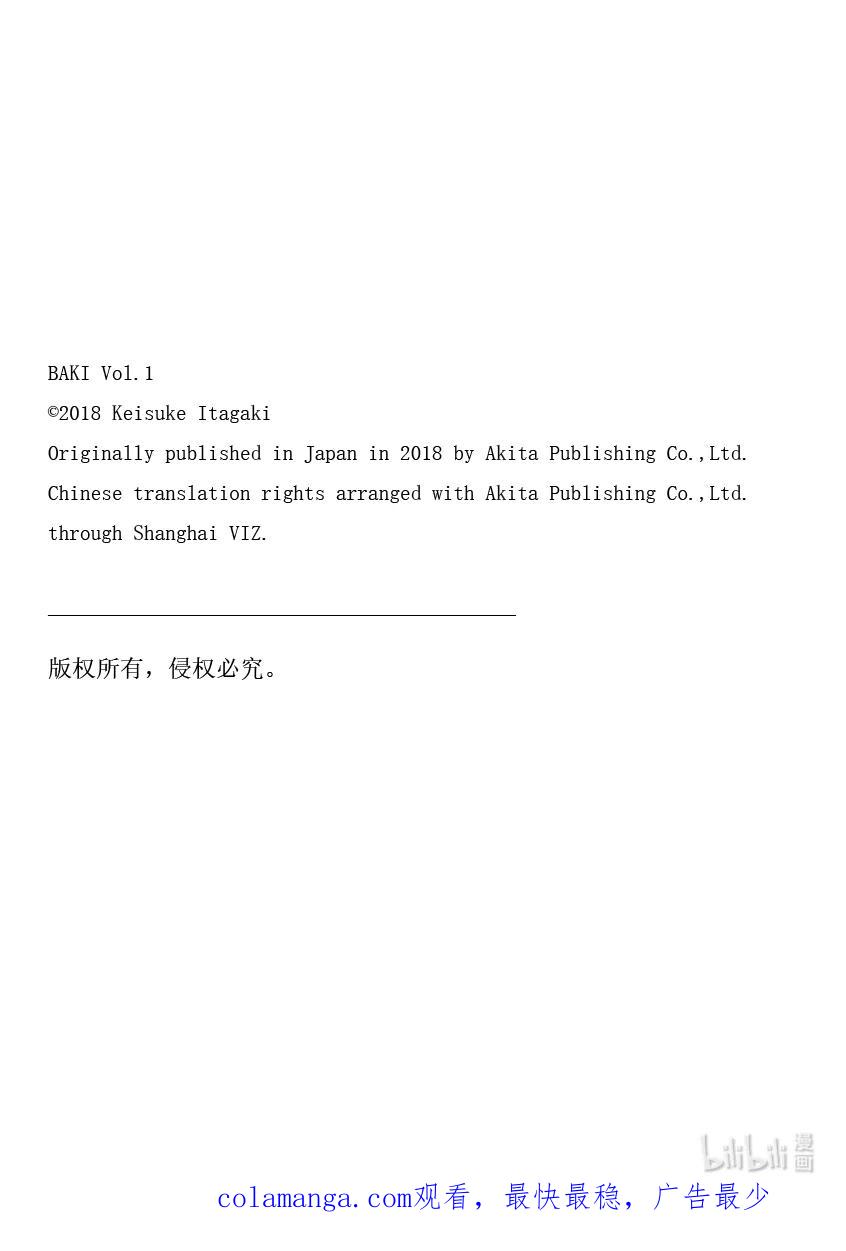 BAKI Vol.1

©2018 Keisuke Itagaki

Originally published in Japan in 2018 by Akita Publishing Co.,Ltd.

Chinese translation rights arranged with Akita Publishing Co.,Ltd.

through Shanghai VIZ.

版权所有，侵权必究。

colamanga.com观看，最快最稳，广告最少

bilibili漫画